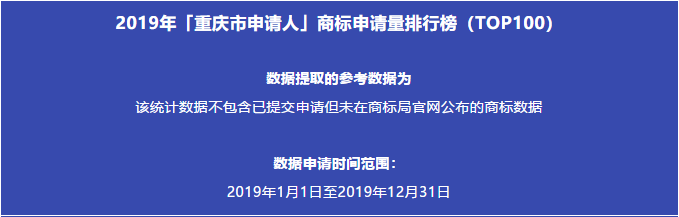 2019年「重庆市申请人」商标申请量排行榜（TOP100）

数据提取的参考数据为

该统计数据不包含已提交申请但未在商标局官网公布的商标数据

数据申请时间范围：

2019年1月1日至2019年12月31日